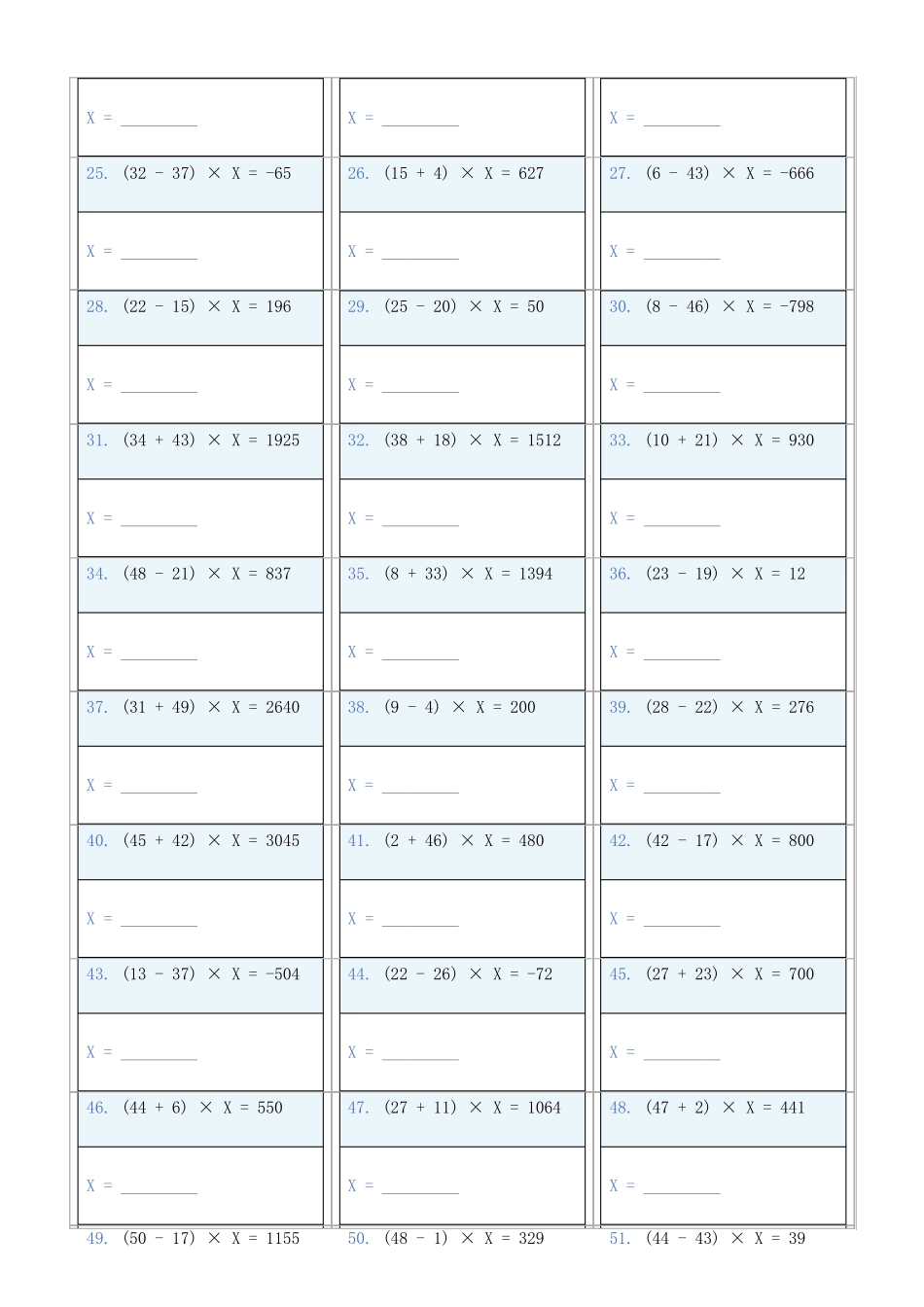 X = ____

X = ____

X = ____

25. $(32 - 37) \times X = -65$

26. $(15 + 4) \times X = 627$

27. $(6 - 43) \times X = -666$

X = ____

X = ____

X = ____

28. $(22 - 15) \times X = 196$

29. $(25 - 20) \times X = 50$

30. $(8 - 46) \times X = -798$

X = ____

X = ____

X = ____

31. $(34 + 43) \times X = 1925$

32. $(38 + 18) \times X = 1512$

33. $(10 + 21) \times X = 930$

X = ____

X = ____

X = ____

34. $(48 - 21) \times X = 837$

35. $(8 + 33) \times X = 1394$

36. $(23 - 19) \times X = 12$

X = ____

X = ____

X = ____

37. $(31 + 49) \times X = 2640$

38. $(9 - 4) \times X = 200$

39. $(28 - 22) \times X = 276$

X = ____

X = ____

X = ____

40. $(45 + 42) \times X = 3045$

41. $(2 + 46) \times X = 480$

42. $(42 - 17) \times X = 800$

X = ____

X = ____

X = ____

43. $(13 - 37) \times X = -504$

44. $(22 - 26) \times X = -72$

45. $(27 + 23) \times X = 700$

X = ____

X = ____

X = ____

46. $(44 + 6) \times X = 550$

47. $(27 + 11) \times X = 1064$

48. $(47 + 2) \times X = 441$

X = ____

X = ____

X = ____

49. $(50 - 17) \times X = 1155$

50. $(48 - 1) \times X = 329$

51. $(44 - 43) \times X = 39$